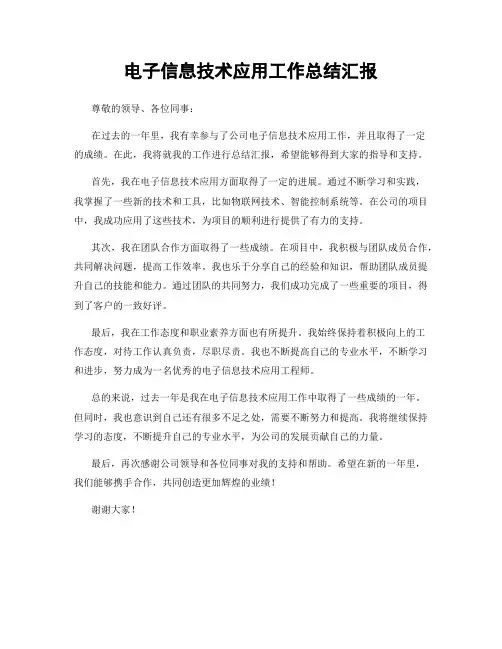 电子信息技术应用工作总结汇报

尊敬的领导、各位同事：

在过去的一年里，我有幸参与了公司电子信息技术应用工作，并且取得了一定的成绩。在此，我将就我的工作进行总结汇报，希望能够得到大家的指导和支持。

首先，我在电子信息技术应用方面取得了一定的进展。通过不断学习和实践，我掌握了一些新的技术和工具，比如物联网技术、智能控制系统等。在公司的项目中，我成功应用了这些技术，为项目的顺利进行提供了有力的支持。

其次，我在团队合作方面取得了一些成绩。在项目中，我积极与团队成员合作，共同解决问题，提高工作效率。我也乐于分享自己的经验和知识，帮助团队成员提升自己的技能和能力。通过团队的共同努力，我们成功完成了一些重要的项目，得到了客户的一致好评。

最后，我在工作态度和职业素养方面也有所提升。我始终保持着积极向上的工作态度，对待工作认真负责，尽职尽责。我也不断提高自己的专业水平，不断学习和进步，努力成为一名优秀的电子信息技术应用工程师。

总的来说，过去一年是我在电子信息技术应用工作中取得了一些成绩的一年。但同时，我也意识到自己还有很多不足之处，需要不断努力和提高。我将继续保持学习的态度，不断提升自己的专业水平，为公司的发展贡献自己的力量。

最后，再次感谢公司领导和各位同事对我的支持和帮助。希望在新的一年里，我们能够携手合作，共同创造更加辉煌的业绩！

谢谢大家！